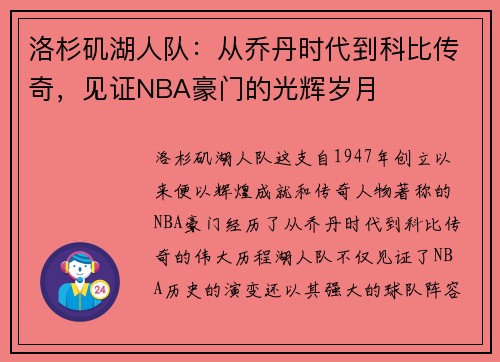 洛杉矶湖人队：从乔丹时代到科比传奇，见证NBA豪门的光辉岁月

洛杉矶湖人队这支自1947年创立以来便以辉煌成就和传奇人物著称的NBA豪门经历了从乔丹时代到科比传奇的伟大历程湖人队不仅见证了NBA历史的演变还以其强大的球队阵容

24